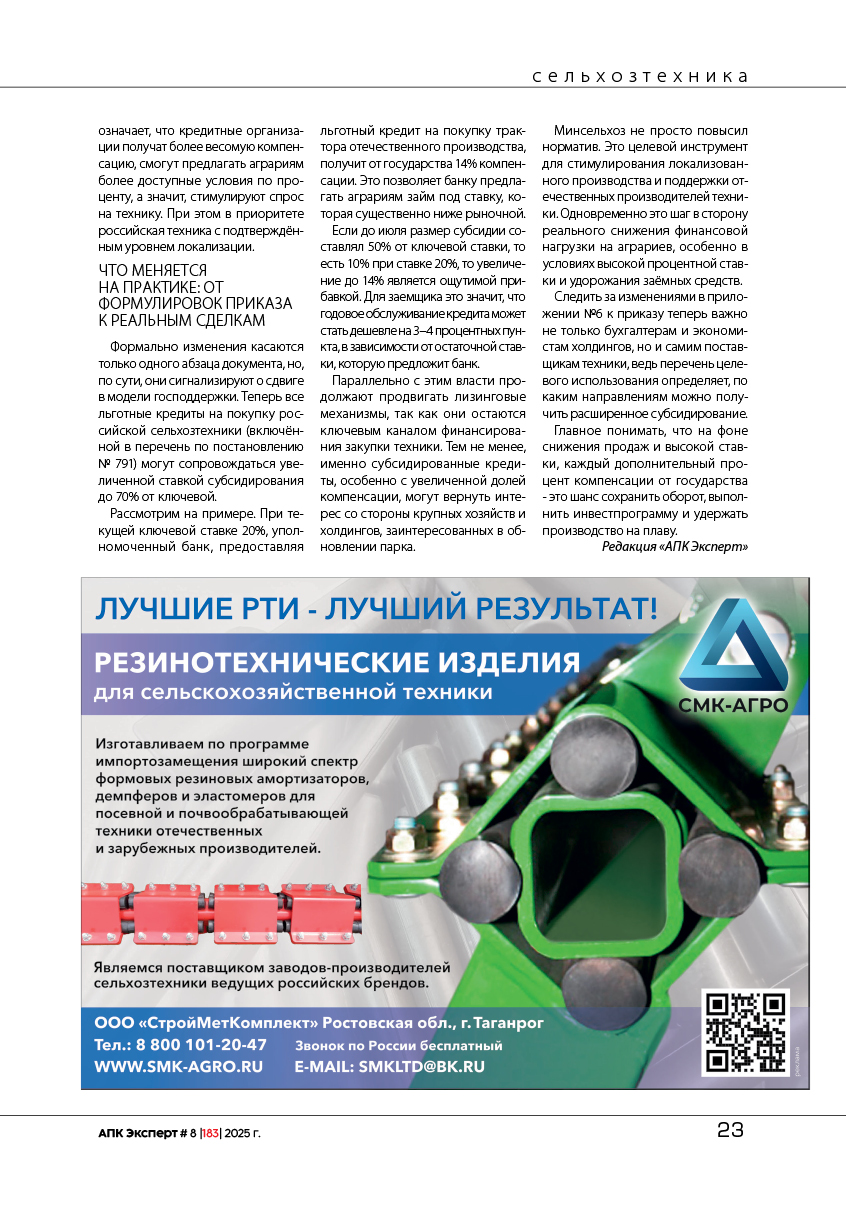 сельхозтехника

означает, что кредитные организации получат более весомую компенсацию, смогут предлагать аграриям более доступные условия по проценту, а значит, стимулируют спрос на технику. При этом в приоритете российская техника с подтверждённым уровнем локализации.

ЧТО МЕНЯЕТСЯ НА ПРАКТИКЕ: ОТ ФОРМУЛИРОВОК ПРИКАЗА К РЕАЛЬНЫМ СДЕЛКАМ

Формально изменения касаются только одного абзаца документа, но, по сути, они сигнализируют о сдвиге в модели господдержки. Теперь все льготные кредиты на покупку российской сельхозтехники (включённой в перечень по постановлению № 791) могут сопровождаться увеличенной ставкой субсидирования до 70% от ключевой.

Рассмотрим на примере. При текущей ключевой ставке 20%, уполномоченный банк, предоставляя льготный кредит на покупку трактора отечественного производства, получит от государства 14% компенсации. Это позволяет банку предлагать аграриям займ под ставку, которая существенно ниже рыночной.

Если до июля размер субсидии составлял 50% от ключевой ставки, то есть 10% при ставке 20%, то увеличение до 14% является ощутимой прибавкой. Для заемщика это значит, что годовое обслуживание кредита может стать дешевле на 3–4 процентных пункта, в зависимости от остаточной ставки, которую предложит банк.

Параллельно с этим власти продолжают продвигать лизинговые механизмы, так как они остаются ключевым каналом финансирования закупки техники. Тем не менее, именно субсидированные кредиты, особенно с увеличенной долей компенсации, могут вернуть интерес со стороны крупных хозяйств и холдингов, заинтересованных в обновлении парка.

Минсельхоз не просто повысил норматив. Это целевой инструмент для стимулирования локализованного производства и поддержки отечественных производителей техники. Одновременно это шаг в сторону реального снижения финансовой нагрузки на аграриев, особенно в условиях высокой процентной ставки и удорожания заёмных средств.

Следить за изменениями в приложении №6 к приказу теперь важно не только бухгалтерам и экономистам холдингов, но и самим поставщикам техники, ведь перечень целевого использования определяет, по каким направлениям можно получить расширенное субсидирование.

Главное понимать, что на фоне снижения продаж и высокой ставки, каждый дополнительный процент компенсации от государства - это шанс сохранить оборот, выполнить инвестпрограмму и удержать производство на плаву.

Редакция «АПК Эксперт»

ЛУЧШИЕ РТИ - ЛУЧШИЙ РЕЗУЛЬТАТ!

РЕЗИНОТЕХНИЧЕСКИЕ ИЗДЕЛИЯ
для сельскохозяйственной техники

СМК-АГРО

Изготавливаем по программе импортозамещения широкий спектр формовых резиновых амортизаторов, демпферов и эластомеров для посевной и почвообрабатывающей техники отечественных и зарубежных производителей.

Являемся поставщиком заводов-производителей сельхозтехники ведущих российских брендов.

ООО «СтройМетКомплект» Ростовская обл., г. Таганрог
Тел.: 8 800 101-20-47 Звонок по России бесплатный
WWW.SMK-AGRO.RU E-MAIL: SMKLTD@BK.RU

реклама

АПК Эксперт # 8 |183| 2025 г.

23